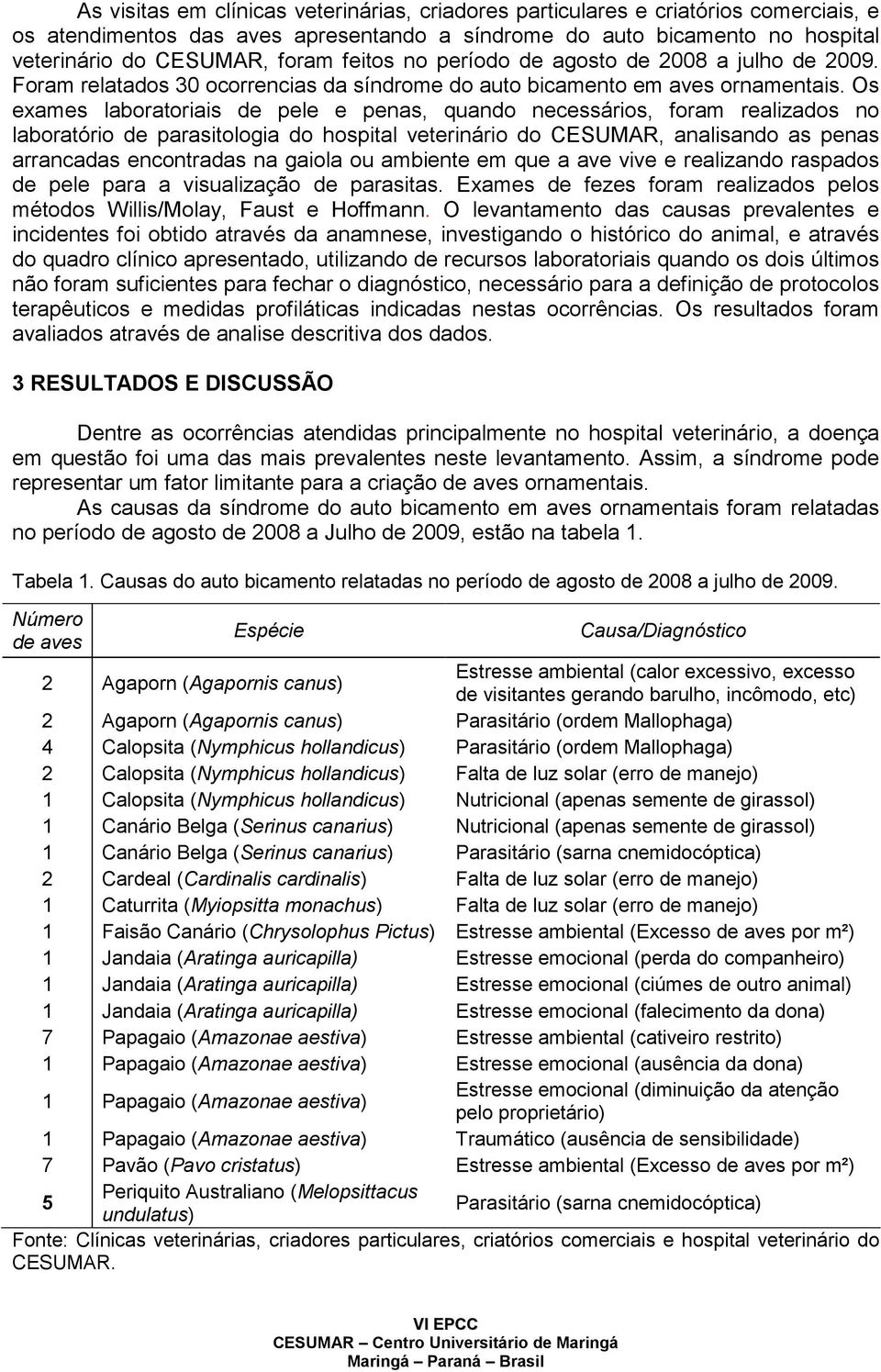 As visitas em clínicas veterinárias, criadores particulares e criatórios comerciais, e os atendimentos das aves apresentando a síndrome do auto bicamento no hospital veterinário do CESUMAR, foram feitos no período de agosto de 2008 a julho de 2009. Foram relatados 30 ocorrencias da síndrome do auto bicamento em aves ornamentais. Os exames laboratoriais de pele e penas, quando necessários, foram realizados no laboratório de parasitologia do hospital veterinário do CESUMAR, analisando as penas arrancadas encontradas na gaiola ou ambiente em que a ave vive e realizando raspados de pele para a visualização de parasitas. Exames de fezes foram realizados pelos métodos Willis/Molay, Faust e Hoffmann. O levantamento das causas prevalentes e incidentes foi obtido através da anamnese, investigando o histórico do animal, e através do quadro clínico apresentado, utilizando de recursos laboratoriais quando os dois últimos não foram suficientes para fechar o diagnóstico, necessário para a definição de protocolos terapêuticos e medidas profiláticas indicadas nestas ocorrências. Os resultados foram avaliados através de analise descritiva dos dados.

3 RESULTADOS E DISCUSSÃO

Dentre as ocorrências atendidas principalmente no hospital veterinário, a doença em questão foi uma das mais prevalentes neste levantamento. Assim, a síndrome pode representar um fator limitante para a criação de aves ornamentais.

As causas da síndrome do auto bicamento em aves ornamentais foram relatadas no período de agosto de 2008 a Julho de 2009, estão na tabela 1.

Tabela 1. Causas do auto bicamento relatadas no período de agosto de 2008 a julho de 2009.

| Número de aves | Espécie | Causa/Diagnóstico |
|---|---|---|
| 2 | Agaporn (Agapornis canus) | Estresse ambiental (calor excessivo, excesso de visitantes gerando barulho, incômodo, etc) |
| 2 | Agaporn (Agapornis canus) | Parasitário (ordem Mallophaga) |
| 4 | Calopsita (Nymphicus hollandicus) | Parasitário (ordem Mallophaga) |
| 2 | Calopsita (Nymphicus hollandicus) | Falta de luz solar (erro de manejo) |
| 1 | Calopsita (Nymphicus hollandicus) | Nutricional (apenas semente de girassol) |
| 1 | Canário Belga (Serinus canarius) | Nutricional (apenas semente de girassol) |
| 1 | Canário Belga (Serinus canarius) | Parasitário (sarna cnemidocóptica) |
| 2 | Cardeal (Cardinalis cardinalis) | Falta de luz solar (erro de manejo) |
| 1 | Caturrita (Myiopsitta monachus) | Falta de luz solar (erro de manejo) |
| 1 | Faisão Canário (Chrysolophus Pictus) | Estresse ambiental (Excesso de aves por m²) |
| 1 | Jandaia (Aratinga auricapilla) | Estresse emocional (perda do companheiro) |
| 1 | Jandaia (Aratinga auricapilla) | Estresse emocional (ciúmes de outro animal) |
| 1 | Jandaia (Aratinga auricapilla) | Estresse emocional (falecimento da dona) |
| 7 | Papagaio (Amazonae aestiva) | Estresse ambiental (cativeiro restrito) |
| 1 | Papagaio (Amazonae aestiva) | Estresse emocional (ausência da dona) |
| 1 | Papagaio (Amazonae aestiva) | Estresse emocional (diminuição da atenção pelo proprietário) |
| 1 | Papagaio (Amazonae aestiva) | Traumático (ausência de sensibilidade) |
| 7 | Pavão (Pavo cristatus) | Estresse ambiental (Excesso de aves por m²) |
| 5 | Periquito Australiano (Melopsittacus undulatus) | Parasitário (sarna cnemidocóptica) |

Fonte: Clínicas veterinárias, criadores particulares, criatórios comerciais e hospital veterinário do CESUMAR.

VI EPCC
CESUMAR – Centro Universitário de Maringá
Maringá – Paraná – Brasil